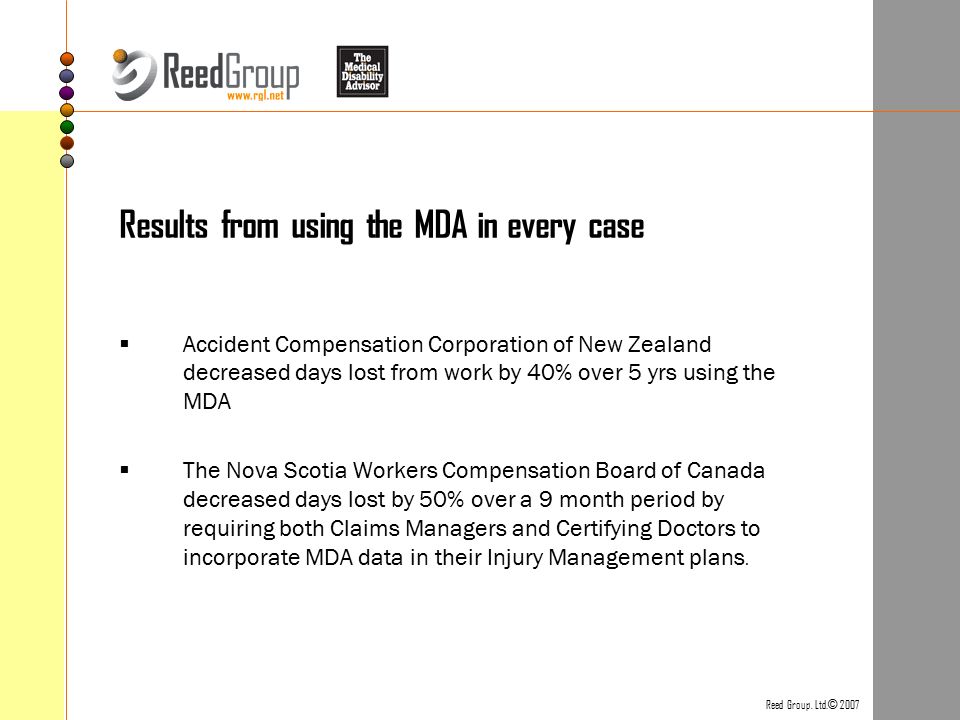 ReedGroup
www.rgl.net

The Medical Disability Advisor

Results from using the MDA in every case

▪ Accident Compensation Corporation of New Zealand decreased days lost from work by 40% over 5 yrs using the MDA

▪ The Nova Scotia Workers Compensation Board of Canada decreased days lost by 50% over a 9 month period by requiring both Claims Managers and Certifying Doctors to incorporate MDA data in their Injury Management plans.

Reed Group, Ltd© 2007